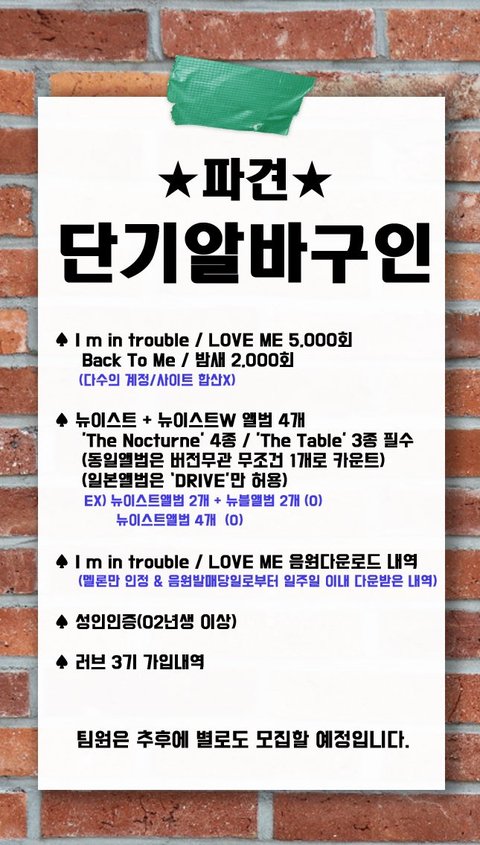 ★파견★
단기알바구인

♠ I m in trouble / LOVE ME 5,000회
Back To Me / 밤새 2,000회
(다수의 계정/사이트 합산X)

♠ 뉴이스트 + 뉴이스트W 앨범 4개
'The Nocturne' 4종 / 'The Table' 3종 필수
(동일앨범은 버전무관 무조건 1개로 카운트)
(일본앨범은 'DRIVE'만 허용)
EX) 뉴이스트앨범 2개 + 뉴블앨범 2개 (O)
뉴이스트앨범 4개 (O)

♠ I m in trouble / LOVE ME 음원다운로드 내역
(멜론만 인정 & 음원발매당일로부터 일주일 이내 다운받은 내역)

♠ 성인인증(02년생 이상)

♠ 러브 3기 가입내역

팀원은 추후에 별로도 모집할 예정입니다.